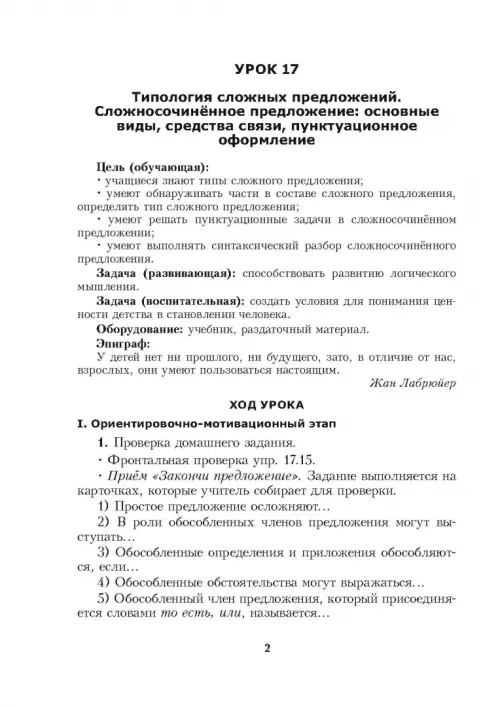 УРОК 17

Типология сложных предложений. Сложносочинённое предложение: основные виды, средства связи, пунктуационное оформление

Цель (обучающая):
· учащиеся знают типы сложного предложения;
· умеют обнаруживать части в составе сложного предложения, определять тип сложного предложения;
· умеют решать пунктуационные задачи в сложносочинённом предложении;
· умеют выполнять синтаксический разбор сложносочинённого предложения.
Задача (развивающая): способствовать развитию логического мышления.
Задача (воспитательная): создать условия для понимания ценности детства в становлении человека.
Оборудование: учебник, раздаточный материал.
Эпиграф:
У детей нет ни прошлого, ни будущего, зато, в отличие от нас, взрослых, они умеют пользоваться настоящим.
Жан Лабрюйер

ХОД УРОКА

I. Ориентировочно-мотивационный этап

1. Проверка домашнего задания.
· Фронтальная проверка упр. 17.15.
· Приём «Закончи предложение». Задание выполняется на карточках, которые учитель собирает для проверки.
1) Простое предложение осложняют…
2) В роли обособленных членов предложения могут выступать…
3) Обособленные определения и приложения обособляются, если…
4) Обособленные обстоятельства могут выражаться…
5) Обособленный член предложения, который присоединяется словами то есть, или, называется…

2